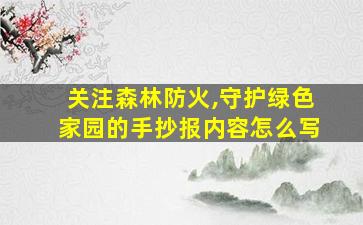 关注森林防火,守护绿色家园的手抄报内容怎么写